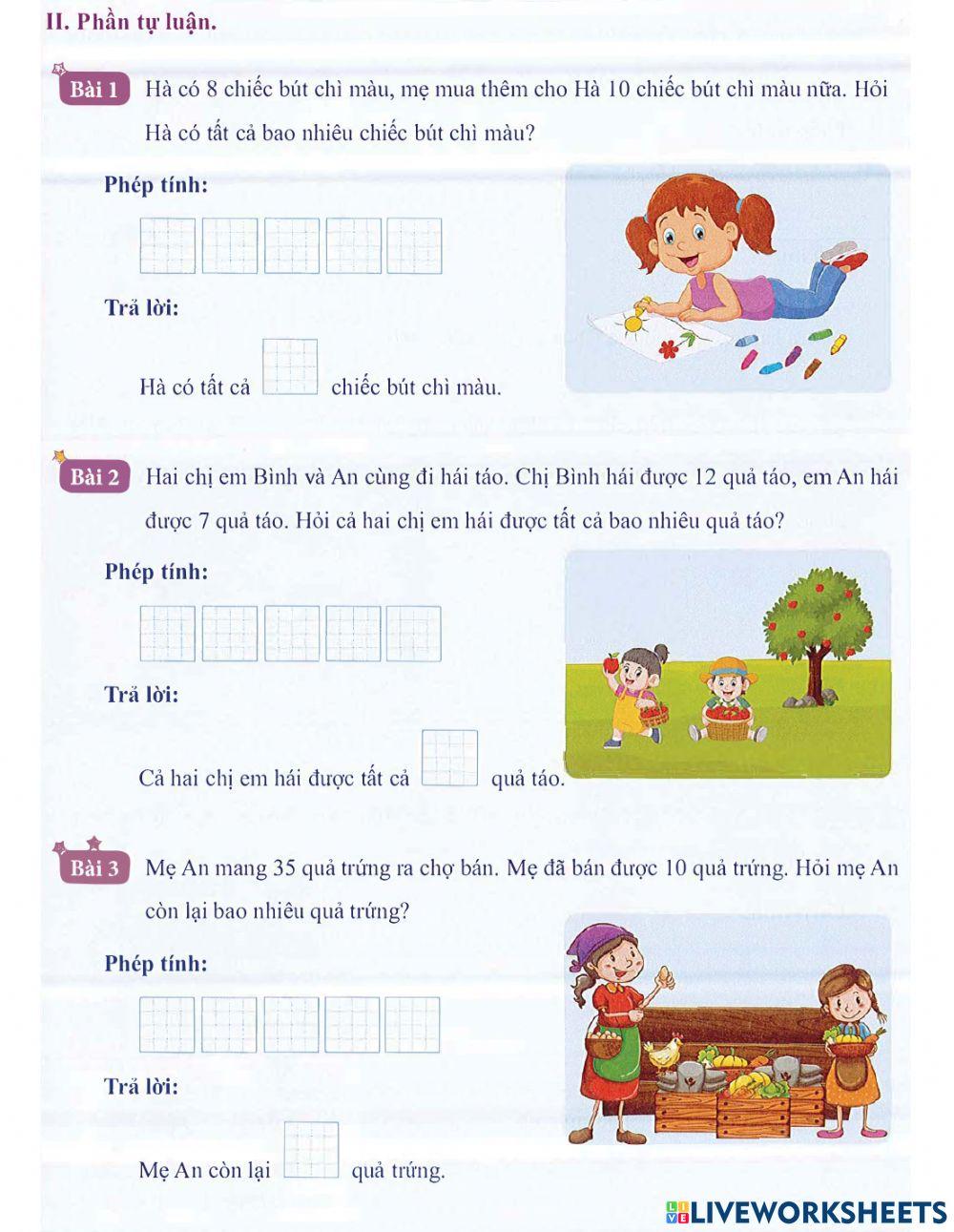 II. Phần tự luận.

Bài 1 Hà có 8 chiếc bút chì màu, mẹ mua thêm cho Hà 10 chiếc bút chì màu nữa. Hỏi Hà có tất cả bao nhiêu chiếc bút chì màu?

Phép tính:

Trả lời:

Hà có tất cả chiếc bút chì màu.

Bài 2 Hai chị em Bình và An cùng đi hái táo. Chị Bình hái được 12 quả táo, em An hái được 7 quả táo. Hỏi cả hai chị em hái được tất cả bao nhiêu quả táo?

Phép tính:

Trả lời:

Cả hai chị em hái được tất cả quả táo.

Bài 3 Mẹ An mang 35 quả trứng ra chợ bán. Mẹ đã bán được 10 quả trứng. Hỏi mẹ An còn lại bao nhiêu quả trứng?

Phép tính:

Trả lời:

Mẹ An còn lại quả trứng.

LIVEWORKSHEETS